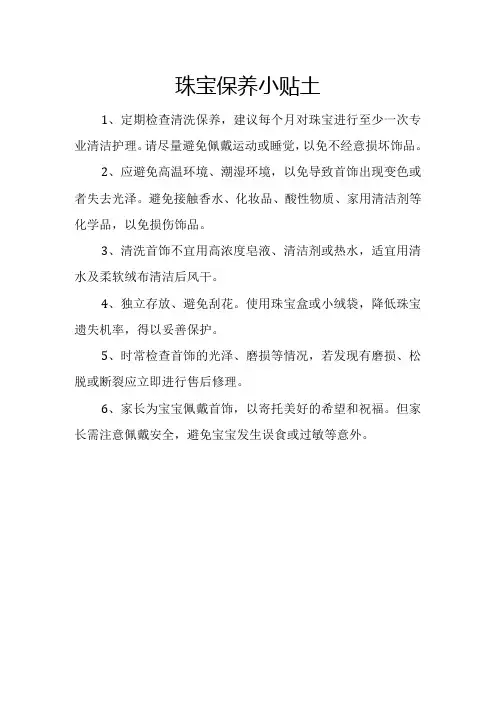 珠宝保养小贴士

1、定期检查清洗保养，建议每个月对珠宝进行至少一次专业清洁护理。请尽量避免佩戴运动或睡觉，以免不经意损坏饰品。

2、应避免高温环境、潮湿环境，以免导致首饰出现变色或者失去光泽。避免接触香水、化妆品、酸性物质、家用清洁剂等化学品，以免损伤饰品。

3、清洗首饰不宜用高浓度皂液、清洁剂或热水，适宜用清水及柔软绒布清洁后风干。

4、独立存放、避免刮花。使用珠宝盒或小绒袋，降低珠宝遗失机率，得以妥善保护。

5、时常检查首饰的光泽、磨损等情况，若发现有磨损、松脱或断裂应立即进行售后修理。

6、家长为宝宝佩戴首饰，以寄托美好的希望和祝福。但家长需注意佩戴安全，避免宝宝发生误食或过敏等意外。